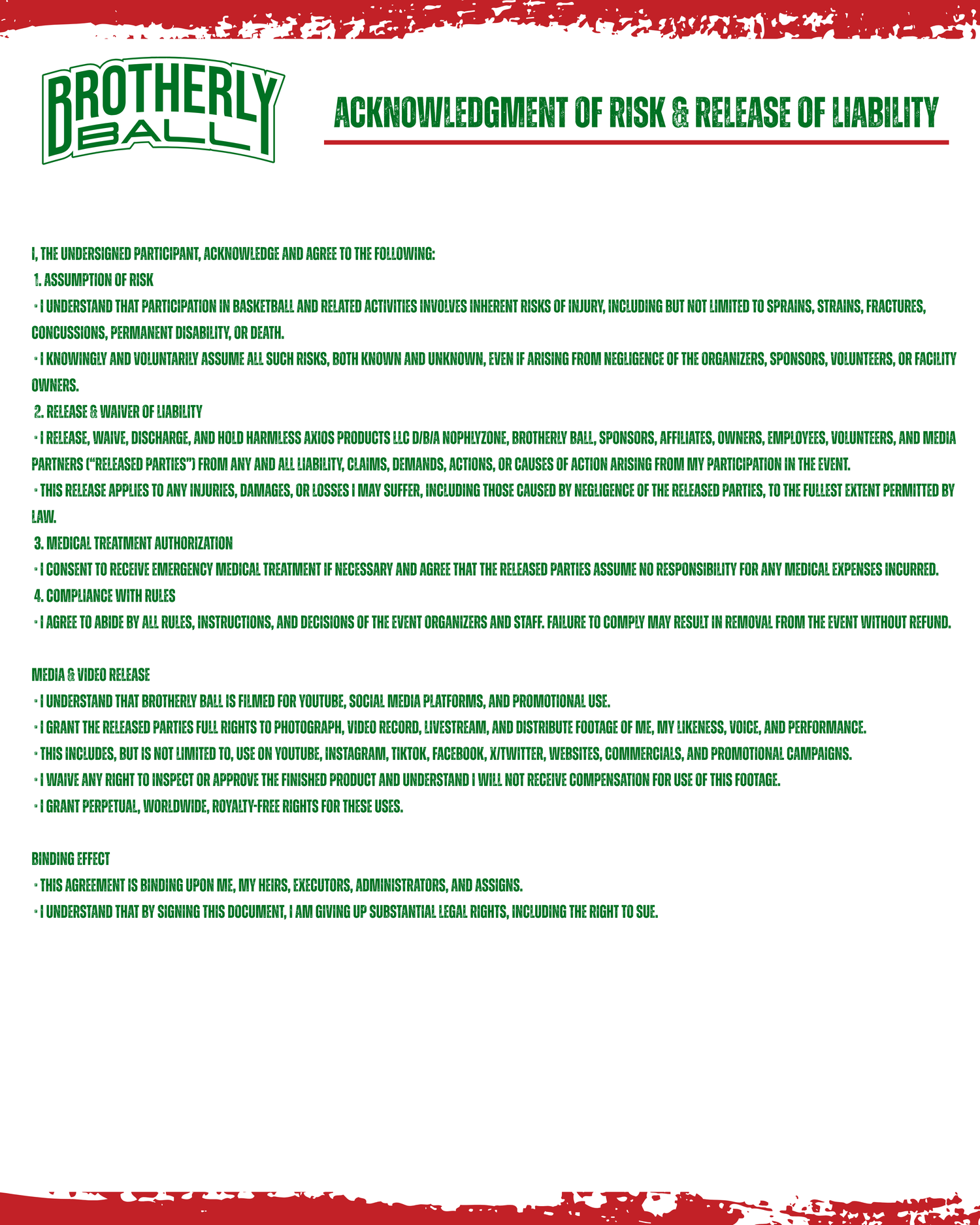 BROTHERLY BALL

ACKNOWLEDGMENT OF RISK & RELEASE OF LIABILITY

I, THE UNDERSIGNED PARTICIPANT, ACKNOWLEDGE AND AGREE TO THE FOLLOWING:

1. ASSUMPTION OF RISK

• I UNDERSTAND THAT PARTICIPATION IN BASKETBALL AND RELATED ACTIVITIES INVOLVES INHERENT RISKS OF INJURY, INCLUDING BUT NOT LIMITED TO SPRAINS, STRAINS, FRACTURES, CONCUSSIONS, PERMANENT DISABILITY, OR DEATH.

• I KNOWINGLY AND VOLUNTARILY ASSUME ALL SUCH RISKS, BOTH KNOWN AND UNKNOWN, EVEN IF ARISING FROM NEGLIGENCE OF THE ORGANIZERS, SPONSORS, VOLUNTEERS, OR FACILITY OWNERS.

2. RELEASE & WAIVER OF LIABILITY

• I RELEASE, WAIVE, DISCHARGE, AND HOLD HARMLESS AXIOS PRODUCTS LLC D/B/A NOPHLYZONE, BROTHERLY BALL, SPONSORS, AFFILIATES, OWNERS, EMPLOYEES, VOLUNTEERS, AND MEDIA PARTNERS ("RELEASED PARTIES") FROM ANY AND ALL LIABILITY, CLAIMS, DEMANDS, ACTIONS, OR CAUSES OF ACTION ARISING FROM MY PARTICIPATION IN THE EVENT.

• THIS RELEASE APPLIES TO ANY INJURIES, DAMAGES, OR LOSSES I MAY SUFFER, INCLUDING THOSE CAUSED BY NEGLIGENCE OF THE RELEASED PARTIES, TO THE FULLEST EXTENT PERMITTED BY LAW.

3. MEDICAL TREATMENT AUTHORIZATION

• I CONSENT TO RECEIVE EMERGENCY MEDICAL TREATMENT IF NECESSARY AND AGREE THAT THE RELEASED PARTIES ASSUME NO RESPONSIBILITY FOR ANY MEDICAL EXPENSES INCURRED.

4. COMPLIANCE WITH RULES

• I AGREE TO ABIDE BY ALL RULES, INSTRUCTIONS, AND DECISIONS OF THE EVENT ORGANIZERS AND STAFF. FAILURE TO COMPLY MAY RESULT IN REMOVAL FROM THE EVENT WITHOUT REFUND.

MEDIA & VIDEO RELEASE

• I UNDERSTAND THAT BROTHERLY BALL IS FILMED FOR YOUTUBE, SOCIAL MEDIA PLATFORMS, AND PROMOTIONAL USE.

• I GRANT THE RELEASED PARTIES FULL RIGHTS TO PHOTOGRAPH, VIDEO RECORD, LIVESTREAM, AND DISTRIBUTE FOOTAGE OF ME, MY LIKENESS, VOICE, AND PERFORMANCE.

• THIS INCLUDES, BUT IS NOT LIMITED TO, USE ON YOUTUBE, INSTAGRAM, TIKTOK, FACEBOOK, X/TWITTER, WEBSITES, COMMERCIALS, AND PROMOTIONAL CAMPAIGNS.

• I WAIVE ANY RIGHT TO INSPECT OR APPROVE THE FINISHED PRODUCT AND UNDERSTAND I WILL NOT RECEIVE COMPENSATION FOR USE OF THIS FOOTAGE.

• I GRANT PERPETUAL, WORLDWIDE, ROYALTY-FREE RIGHTS FOR THESE USES.

BINDING EFFECT

• THIS AGREEMENT IS BINDING UPON ME, MY HEIRS, EXECUTORS, ADMINISTRATORS, AND ASSIGNS.

• I UNDERSTAND THAT BY SIGNING THIS DOCUMENT, I AM GIVING UP SUBSTANTIAL LEGAL RIGHTS, INCLUDING THE RIGHT TO SUE.